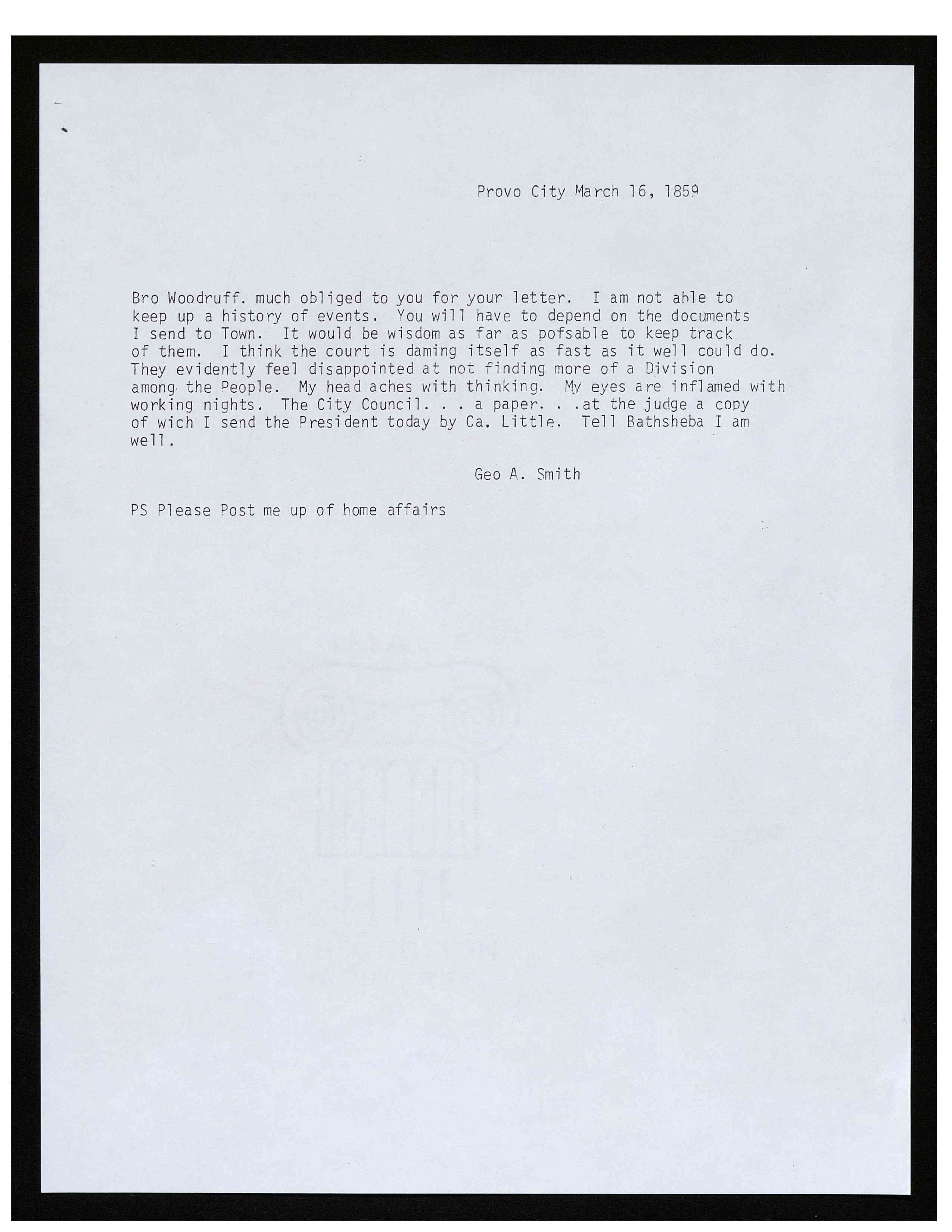 Provo City March 16, 1859

Bro Woodruff. much obliged to you for your letter. I am not able to keep up a history of events. You will have to depend on the documents I send to Town. It would be wisdom as far as pofsable to keep track of them. I think the court is daming itself as fast as it well could do. They evidently feel disappointed at not finding more of a Division among the People. My head aches with thinking. My eyes are inflamed with working nights. The City Council. . . a paper. . .at the judge a copy of wich I send the President today by Ca. Little. Tell Bathsheba I am well.

Geo A. Smith

PS Please Post me up of home affairs